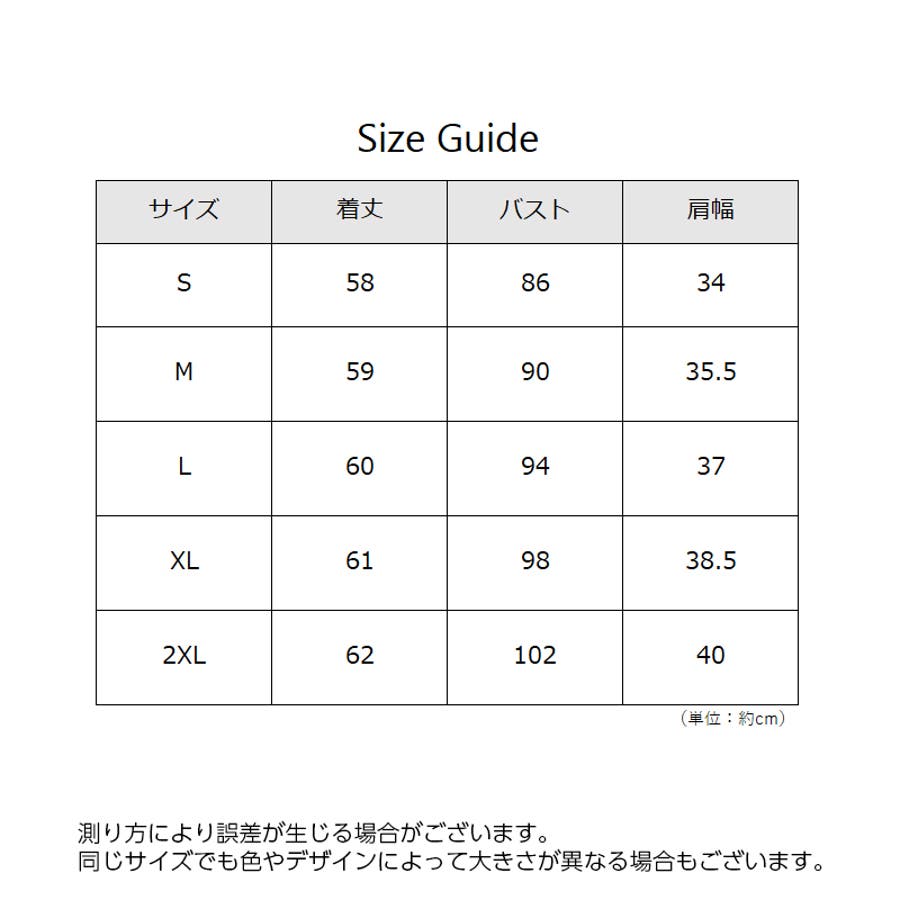 Size Guide

| サイズ | 着丈 | バスト | 肩幅 |
|---|---|---|---|
| S | 58 | 86 | 34 |
| M | 59 | 90 | 35.5 |
| L | 60 | 94 | 37 |
| XL | 61 | 98 | 38.5 |
| 2XL | 62 | 102 | 40 |

（単位：約cm）

測り方により誤差が生じる場合がございます。
同じサイズでも色やデザインによって大きさが異なる場合もございます。